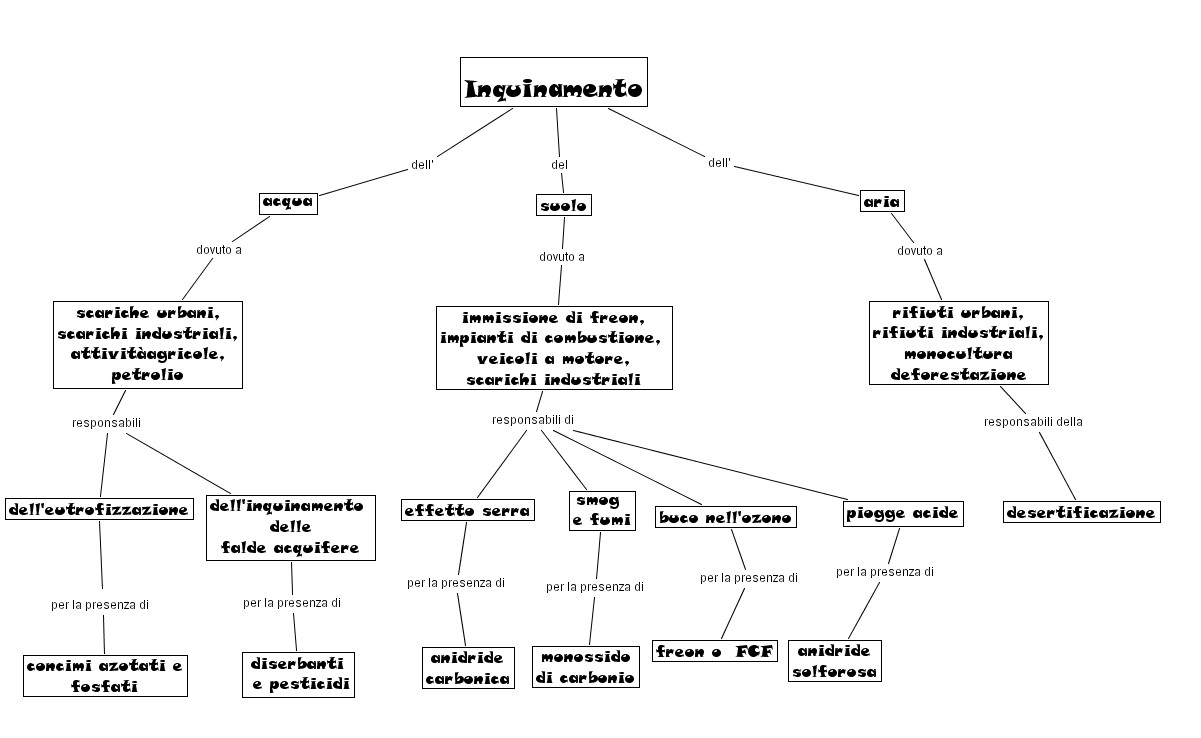 Inquinamento

dell'

acqua

dovuto a

scariche urbani, scarichi industriali, attivitàagricole, petrolio

responsabili

dell'eutrofizzazione

per la presenza di

concimi azotati e fosfati

dell'inquinamento delle falde acquifere

per la presenza di

diserbanti e pesticidi

del

suolo

dovuto a

immissione di freon, impianti di combustione, veicoli a motore, scarichi industriali

responsabili di

effetto serra

per la presenza di

anidride carbonica

smog e fumi

per la presenza di

monossido di carbonio

buco nell'ozono

per la presenza di

freon o FCF

piogge acide

per la presenza di

anidride solforosa

dell'

aria

dovuto a

rifiuti urbani, rifiuti industriali, monocultura deforestazione

responsabili della

desertificazione